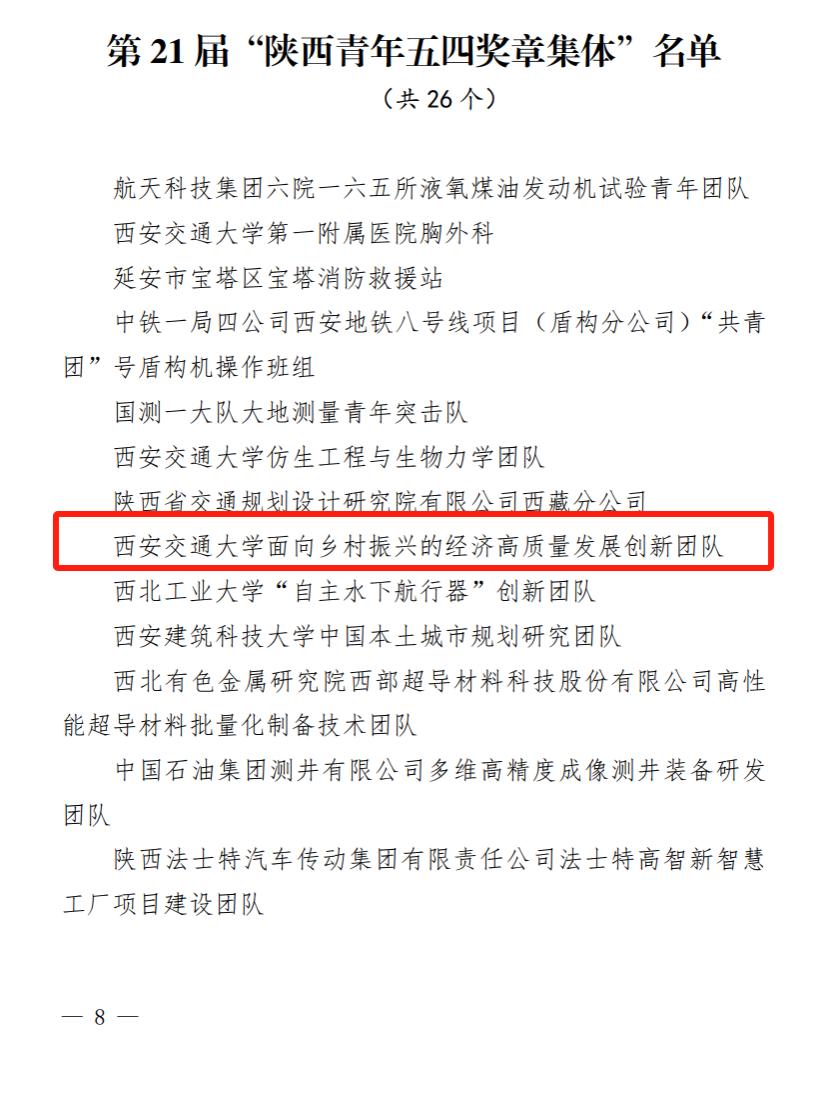 第 21 届“陕西青年五四奖章集体”名单

（共 26 个）

航天科技集团六院一六五所液氧煤油发动机试验青年团队

西安交通大学第一附属医院胸外科

延安市宝塔区宝塔消防救援站

中铁一局四公司西安地铁八号线项目（盾构分公司）“共青团”号盾构机操作班组

国测一大队大地测量青年突击队

西安交通大学仿生工程与生物力学团队

陕西省交通规划设计研究院有限公司西藏分公司

西安交通大学面向乡村振兴的经济高质量发展创新团队

西北工业大学“自主水下航行器”创新团队

西安建筑科技大学中国本土城市规划研究团队

西北有色金属研究院西部超导材料科技股份有限公司高性能超导材料批量化制备技术团队

中国石油集团测井有限公司多维高精度成像测井装备研发团队

陕西法士特汽车传动集团有限责任公司法士特高智新智慧工厂项目建设团队

— 8 —